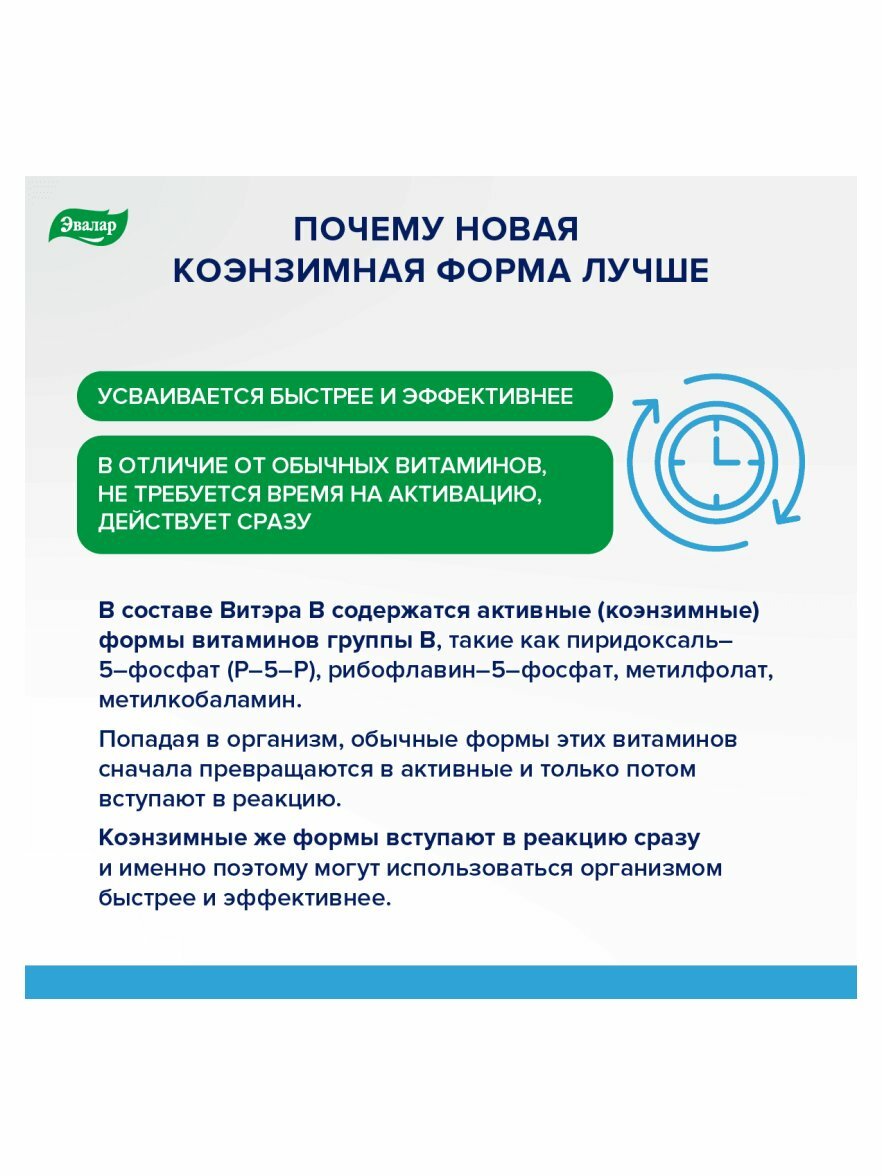 Эвалар

ПОЧЕМУ НОВАЯ КОЭНЗИМНАЯ ФОРМА ЛУЧШЕ

УСВАИВАЕТСЯ БЫСТРЕЕ И ЭФФЕКТИВНЕЕ

В ОТЛИЧИЕ ОТ ОБЫЧНЫХ ВИТАМИНОВ, НЕ ТРЕБУЕТСЯ ВРЕМЯ НА АКТИВАЦИЮ, ДЕЙСТВУЕТ СРАЗУ

В составе Витэра В содержатся активные (коэнзимные) формы витаминов группы В, такие как пиридоксаль–5–фосфат (Р–5–Р), рибофлавин–5–фосфат, метилфолат, метилкобаламин.

Попадая в организм, обычные формы этих витаминов сначала превращаются в активные и только потом вступают в реакцию.

Коэнзимные же формы вступают в реакцию сразу и именно поэтому могут использоваться организмом быстрее и эффективнее.